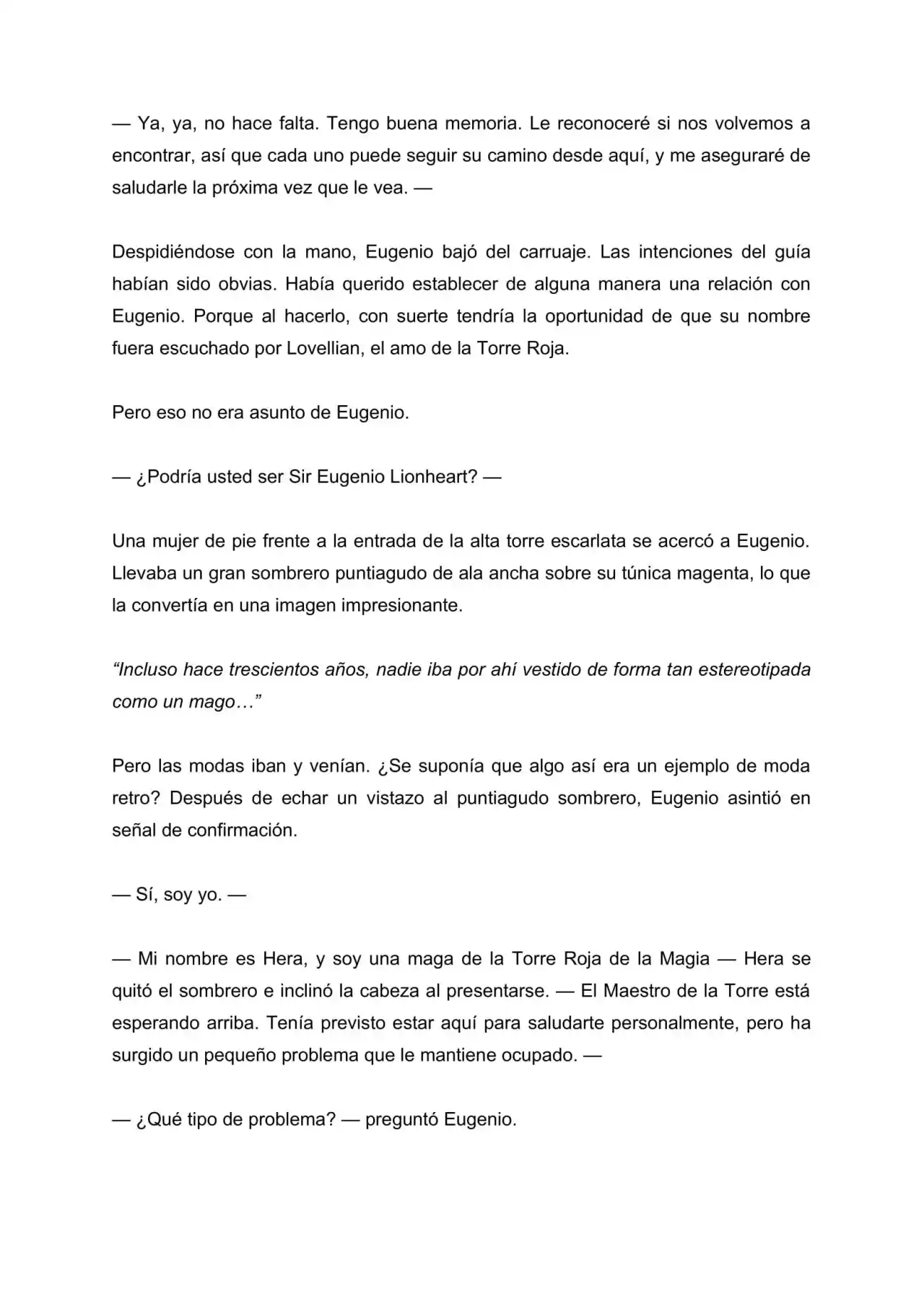 — Ya, ya, no hace falta. Tengo buena memoria. Le reconoceré si nos volvemos a encontrar, así que cada uno puede seguir su camino desde aquí, y me aseguraré de saludarle la próxima vez que le vea. —

Despidiéndose con la mano, Eugenio bajó del carruaje. Las intenciones del guía habían sido obvias. Había querido establecer de alguna manera una relación con Eugenio. Porque al hacerlo, con suerte tendría la oportunidad de que su nombre fuera escuchado por Lovellian, el amo de la Torre Roja.

Pero eso no era asunto de Eugenio.

— ¿Podría usted ser Sir Eugenio Lionheart? —

Una mujer de pie frente a la entrada de la alta torre escarlata se acercó a Eugenio. Llevaba un gran sombrero puntiagudo de ala ancha sobre su túnica magenta, lo que la convertía en una imagen impresionante.

"Incluso hace trescientos años, nadie iba por ahí vestido de forma tan estereotipada como un mago…"

Pero las modas iban y venían. ¿Se suponía que algo así era un ejemplo de moda retro? Después de echar un vistazo al puntiagudo sombrero, Eugenio asintió en señal de confirmación.

— Sí, soy yo. —

— Mi nombre es Hera, y soy una maga de la Torre Roja de la Magia — Hera se quitó el sombrero e inclinó la cabeza al presentarse. — El Maestro de la Torre está esperando arriba. Tenía previsto estar aquí para saludarte personalmente, pero ha surgido un pequeño problema que le mantiene ocupado. —

— ¿Qué tipo de problema? — preguntó Eugenio.